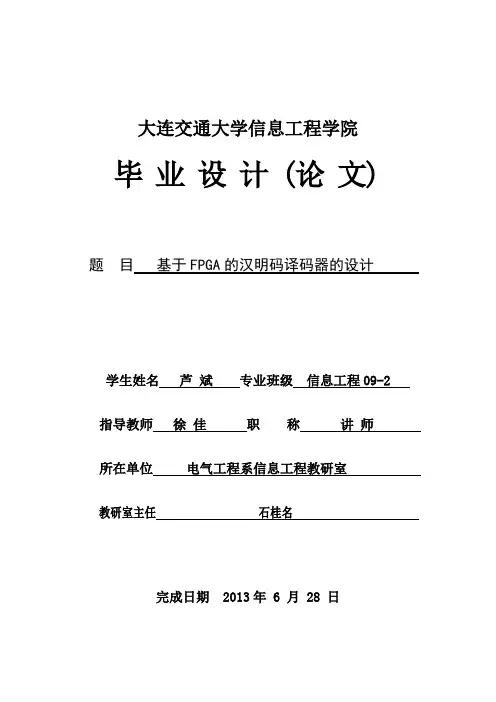 大连交通大学信息工程学院

毕 业 设 计 (论 文)

题 目 基于FPGA的汉明码译码器的设计

学生姓名 芦 斌 专业班级 信息工程09-2

指导教师 徐 佳 职 称 讲 师

所在单位 电气工程系信息工程教研室

教研室主任 石桂名

完成日期 2013 年 6 月 28 日